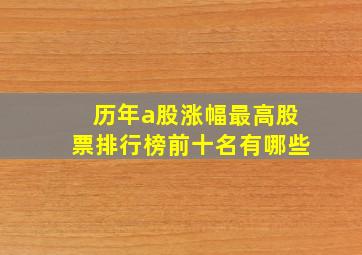 历年a股涨幅最高股票排行榜前十名有哪些